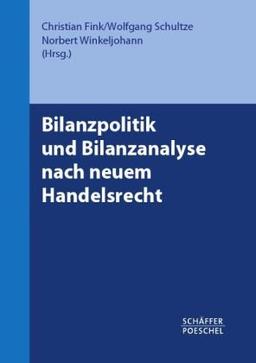 Christian Fink/Wolfgang Schultze
Norbert Winkeljohann
(Hrsg.)

Bilanzpolitik und Bilanzanalyse nach neuem Handelsrecht

SCHÄFFER
POESCHEL